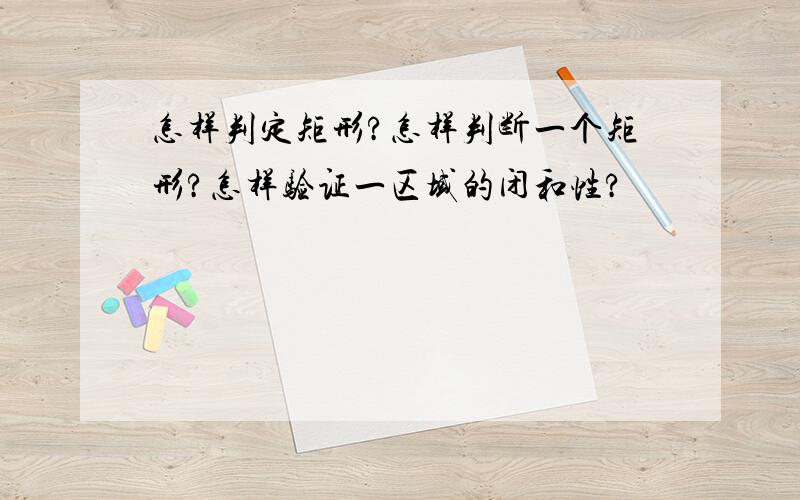 怎样判定矩形?怎样判断一个矩形?怎样验证一区域的闭和性?